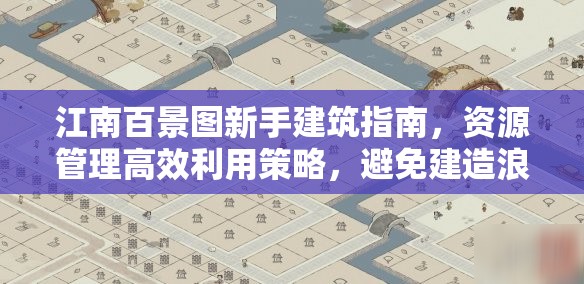 江南百景图新手建筑指南，资源管理高效利用策略，避免建造浪